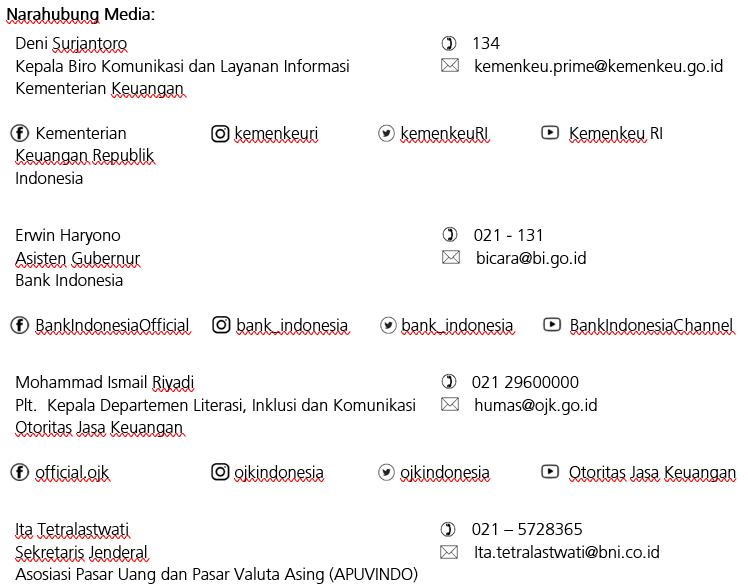 Narahubung Media:

Deni Surjantoro
Kepala Biro Komunikasi dan Layanan Informasi
Kementerian Keuangan

134
kemenkeu.prime@kemenkeu.go.id

Kementerian Keuangan Republik Indonesia

kemenkeuri

kemenkeuRI

Kemenkeu RI

Erwin Haryono
Asisten Gubernur
Bank Indonesia

021 - 131
bicara@bi.go.id

BankIndonesiaOfficial

bank_indonesia

bank_indonesia

BankIndonesiaChannel

Mohammad Ismail Riyadi
Plt. Kepala Departemen Literasi, Inklusi dan Komunikasi
Otoritas Jasa Keuangan

021 29600000
humas@ojk.go.id

official.ojk

ojkindonesia

ojkindonesia

Otoritas Jasa Keuangan

Ita Tetralastwati
Sekretaris Jenderal
Asosiasi Pasar Uang dan Pasar Valuta Asing (APUVINDO)

021 – 5728365
Ita.tetralastwati@bni.co.id